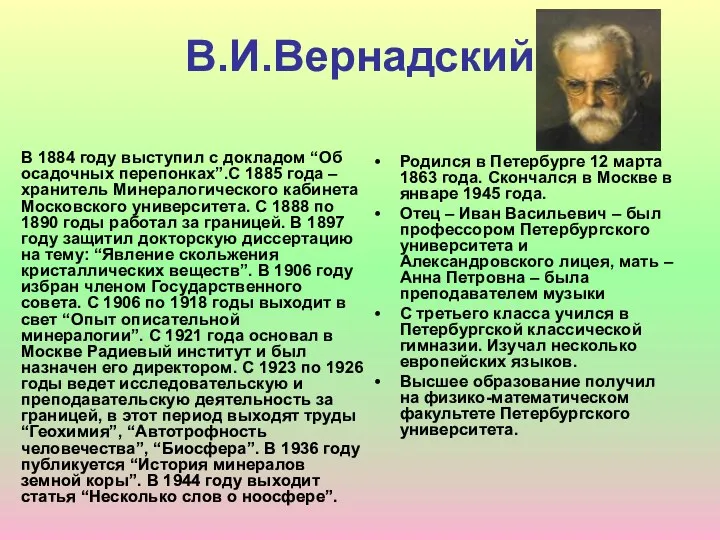 В.И.Вернадский

В 1884 году выступил с докладом “Об осадочных перепонках”.С 1885 года – хранитель Минералогического кабинета Московского университета. С 1888 по 1890 годы работал за границей. В 1897 году защитил докторскую диссертацию на тему: “Явление скольжения кристаллических веществ”. В 1906 году избран членом Государственного совета. С 1906 по 1918 годы выходит в свет “Опыт описательной минералогии”. С 1921 года основал в Москве Радиевый институт и был назначен его директором. С 1923 по 1926 годы ведет исследовательскую и преподавательскую деятельность за границей, в этот период выходят труды “Геохимия”, “Автотрофность человечества”, “Биосфера”. В 1936 году публикуется “История минералов земной коры”. В 1944 году выходит статья “Несколько слов о ноосфере”.

• Родился в Петербурге 12 марта 1863 года. Скончался в Москве в январе 1945 года.
• Отец – Иван Васильевич – был профессором Петербургского университета и Александровского лицея, мать – Анна Петровна – была преподавателем музыки
• С третьего класса учился в Петербургской классической гимназии. Изучал несколько европейских языков.
• Высшее образование получил на физико-математическом факультете Петербургского университета.